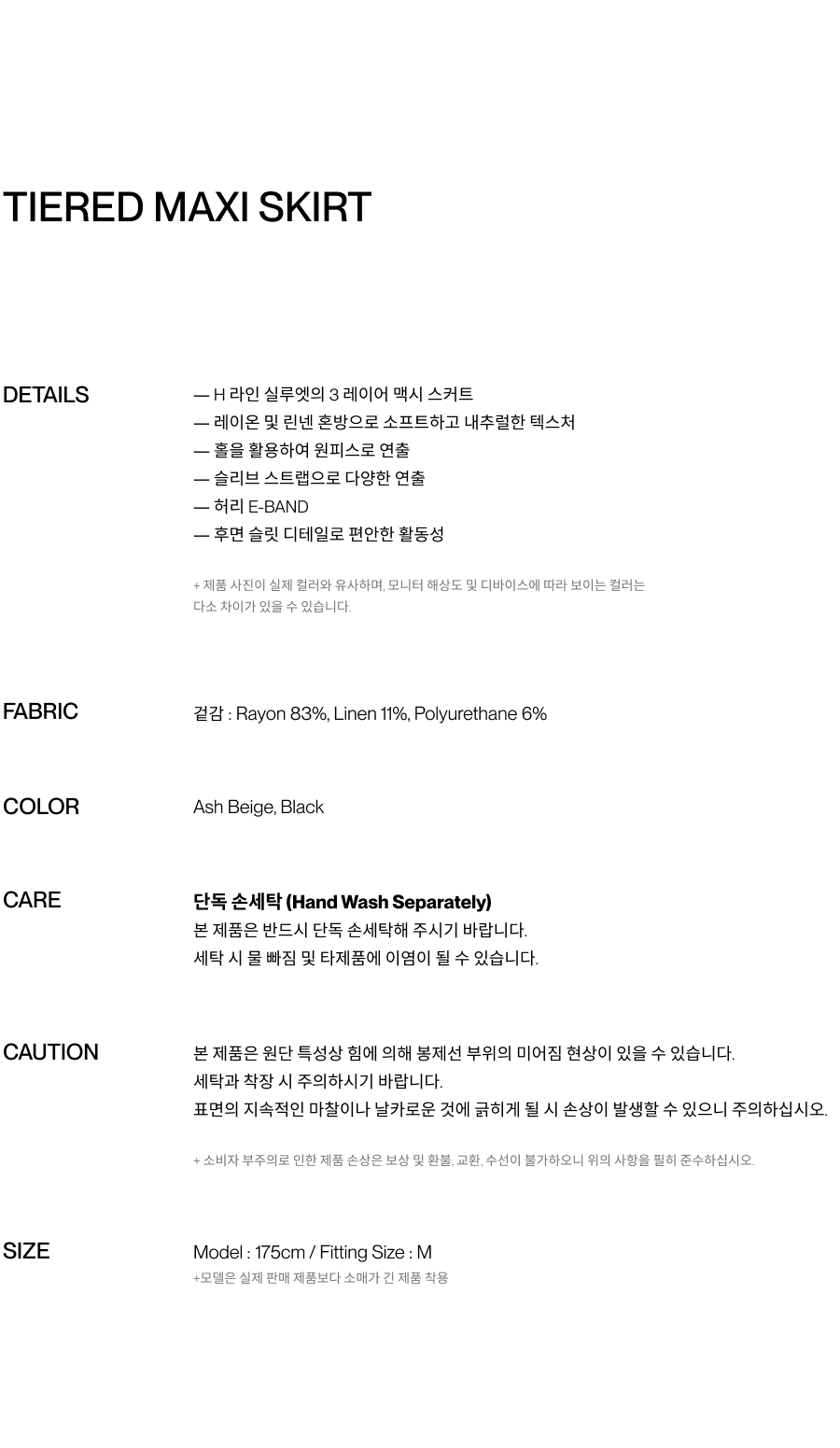 TIERED MAXI SKIRT

DETAILS

— H 라인 실루엣의 3 레이어 맥시 스커트
— 레이온 및 린넨 혼방으로 소프트하고 내추럴한 텍스처
— 홀을 활용하여 원피스로 연출
— 슬리브 스트랩으로 다양한 연출
— 허리 E-BAND
— 후면 슬릿 디테일로 편안한 활동성

+ 제품 사진이 실제 컬러와 유사하며, 모니터 해상도 및 디바이스에 따라 보이는 컬러는 다소 차이가 있을 수 있습니다.

FABRIC

겉감 : Rayon 83%, Linen 11%, Polyurethane 6%

COLOR

Ash Beige, Black

CARE

단독 손세탁 (Hand Wash Separately)
본 제품은 반드시 단독 손세탁해 주시기 바랍니다.
세탁 시 물 빠짐 및 타제품에 이염이 될 수 있습니다.

CAUTION

본 제품은 원단 특성상 힘에 의해 봉제선 부위의 미어짐 현상이 있을 수 있습니다.
세탁과 착장 시 주의하시기 바랍니다.
표면의 지속적인 마찰이나 날카로운 것에 긁히게 될 시 손상이 발생할 수 있으니 주의하십시오.

+ 소비자 부주의로 인한 제품 손상은 보상 및 환불, 교환, 수선이 불가하오니 위의 사항을 필히 준수하십시오.

SIZE

Model : 175cm / Fitting Size : M
+모델은 실제 판매 제품보다 소매가 긴 제품 착용